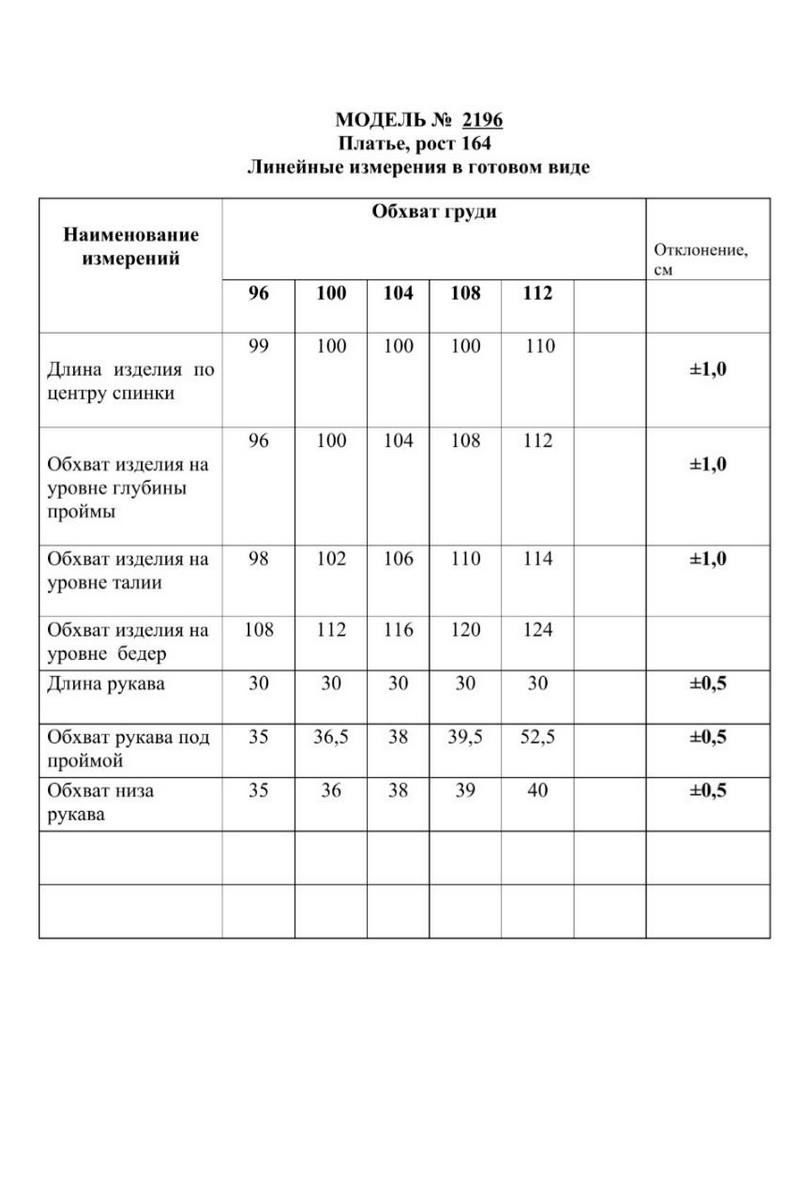 МОДЕЛЬ № 2196
Платье, рост 164
Линейные измерения в готовом виде

| Наименование измерений | Обхват груди | | | | | | Отклонение, см |
|---|---|---|---|---|---|---|---|
| | 96 | 100 | 104 | 108 | 112 | | |
| Длина изделия по центру спинки | 99 | 100 | 100 | 100 | 110 | | ±1,0 |
| Обхват изделия на уровне глубины проймы | 96 | 100 | 104 | 108 | 112 | | ±1,0 |
| Обхват изделия на уровне талии | 98 | 102 | 106 | 110 | 114 | | ±1,0 |
| Обхват изделия на уровне бедер | 108 | 112 | 116 | 120 | 124 | | |
| Длина рукава | 30 | 30 | 30 | 30 | 30 | | ±0,5 |
| Обхват рукава под проймой | 35 | 36,5 | 38 | 39,5 | 52,5 | | ±0,5 |
| Обхват низа рукава | 35 | 36 | 38 | 39 | 40 | | ±0,5 |
| | | | | | | | |
| | | | | | | | |